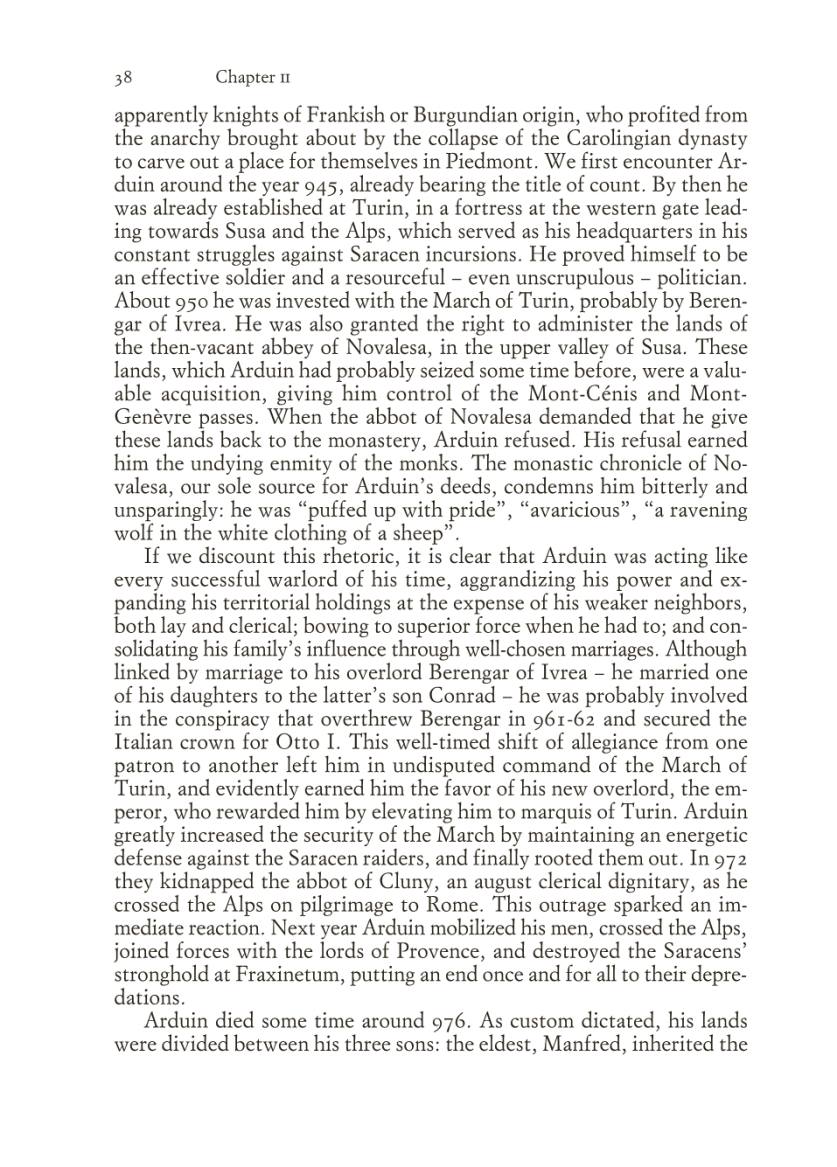 38 Chapter II

apparently knights of Frankish or Burgundian origin, who profited from the anarchy brought about by the collapse of the Carolingian dynasty to carve out a place for themselves in Piedmont. We first encounter Arduin around the year 945, already bearing the title of count. By then he was already established at Turin, in a fortress at the western gate leading towards Susa and the Alps, which served as his headquarters in his constant struggles against Saracen incursions. He proved himself to be an effective soldier and a resourceful – even unscrupulous – politician. About 950 he was invested with the March of Turin, probably by Berengar of Ivrea. He was also granted the right to administer the lands of the then-vacant abbey of Novalesa, in the upper valley of Susa. These lands, which Arduin had probably seized some time before, were a valuable acquisition, giving him control of the Mont-Cénis and Mont-Genèvre passes. When the abbot of Novalesa demanded that he give these lands back to the monastery, Arduin refused. His refusal earned him the undying enmity of the monks. The monastic chronicle of Novalesa, our sole source for Arduin's deeds, condemns him bitterly and unsparingly: he was "puffed up with pride", "avaricious", "a ravening wolf in the white clothing of a sheep".

If we discount this rhetoric, it is clear that Arduin was acting like every successful warlord of his time, aggrandizing his power and expanding his territorial holdings at the expense of his weaker neighbors, both lay and clerical; bowing to superior force when he had to; and consolidating his family's influence through well-chosen marriages. Although linked by marriage to his overlord Berengar of Ivrea – he married one of his daughters to the latter's son Conrad – he was probably involved in the conspiracy that overthrew Berengar in 961-62 and secured the Italian crown for Otto I. This well-timed shift of allegiance from one patron to another left him in undisputed command of the March of Turin, and evidently earned him the favor of his new overlord, the emperor, who rewarded him by elevating him to marquis of Turin. Arduin greatly increased the security of the March by maintaining an energetic defense against the Saracen raiders, and finally rooted them out. In 972 they kidnapped the abbot of Cluny, an august clerical dignitary, as he crossed the Alps on pilgrimage to Rome. This outrage sparked an immediate reaction. Next year Arduin mobilized his men, crossed the Alps, joined forces with the lords of Provence, and destroyed the Saracens' stronghold at Fraxinetum, putting an end once and for all to their depredations.

Arduin died some time around 976. As custom dictated, his lands were divided between his three sons: the eldest, Manfred, inherited the